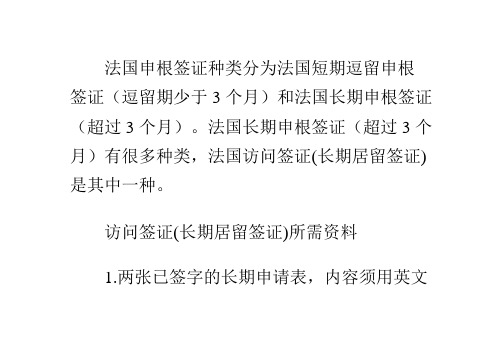 法国申根签证种类分为法国短期逗留申根签证（逗留期少于 3 个月）和法国长期申根签证（超过 3 个月）。法国长期申根签证（超过 3 个月）有很多种类，法国访问签证(长期居留签证)是其中一种。

访问签证(长期居留签证)所需资料

1.两张已签字的长期申请表，内容须用英文